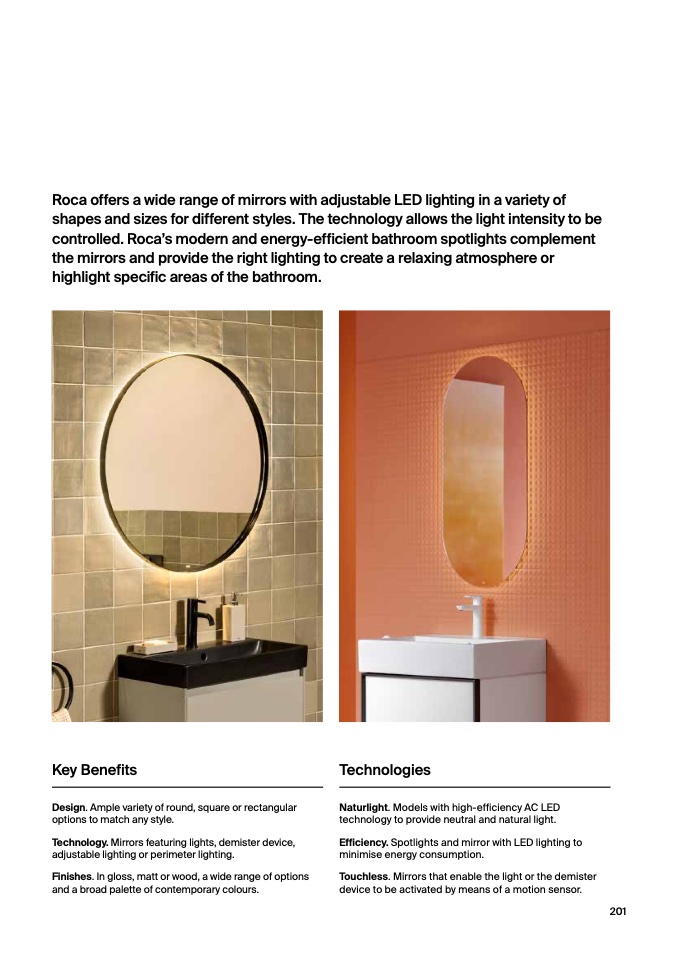 Roca offers a wide range of mirrors with adjustable LED lighting in a variety of shapes and sizes for different styles. The technology allows the light intensity to be controlled. Roca's modern and energy-efficient bathroom spotlights complement the mirrors and provide the right lighting to create a relaxing atmosphere or highlight specific areas of the bathroom.

Key Benefits

Design. Ample variety of round, square or rectangular options to match any style.

Technology. Mirrors featuring lights, demister device, adjustable lighting or perimeter lighting.

Finishes. In gloss, matt or wood, a wide range of options and a broad palette of contemporary colours.

Technologies

Naturlight. Models with high-efficiency AC LED technology to provide neutral and natural light.

Efficiency. Spotlights and mirror with LED lighting to minimise energy consumption.

Touchless. Mirrors that enable the light or the demister device to be activated by means of a motion sensor.

201